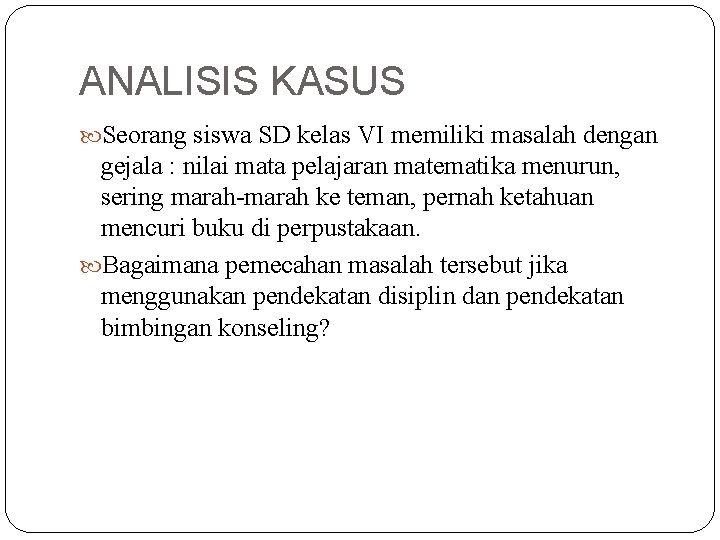 ANALISIS KASUS

Seorang siswa SD kelas VI memiliki masalah dengan gejala : nilai mata pelajaran matematika menurun, sering marah-marah ke teman, pernah ketahuan mencuri buku di perpustakaan.

Bagaimana pemecahan masalah tersebut jika menggunakan pendekatan disiplin dan pendekatan bimbingan konseling?